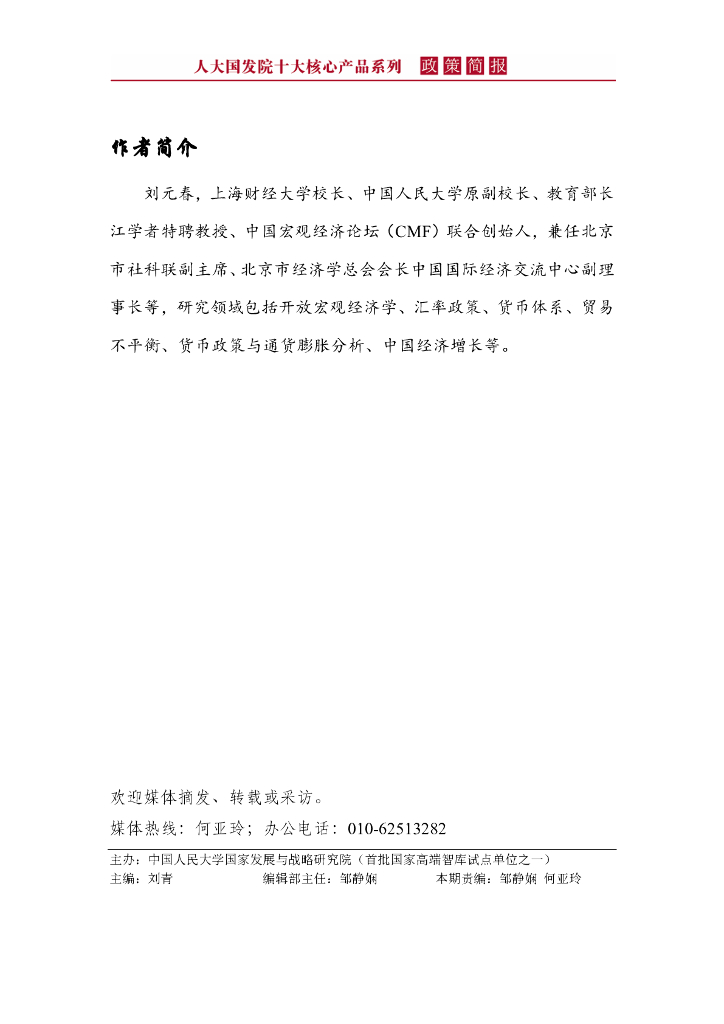 人大国发院十大核心产品系列 政策简报

作者简介

刘元春，上海财经大学校长、中国人民大学原副校长、教育部长江学者特聘教授、中国宏观经济论坛（CMF）联合创始人，兼任北京市社科联副主席、北京市经济学总会会长中国国际经济交流中心副理事长等，研究领域包括开放宏观经济学、汇率政策、货币体系、贸易不平衡、货币政策与通货膨胀分析、中国经济增长等。

欢迎媒体摘发、转载或采访。
媒体热线：何亚玲；办公电话：010-62513282

主办：中国人民大学国家发展与战略研究院（首批国家高端智库试点单位之一）
主编：刘青 编辑部主任：邹静娴 本期责编：邹静娴 何亚玲